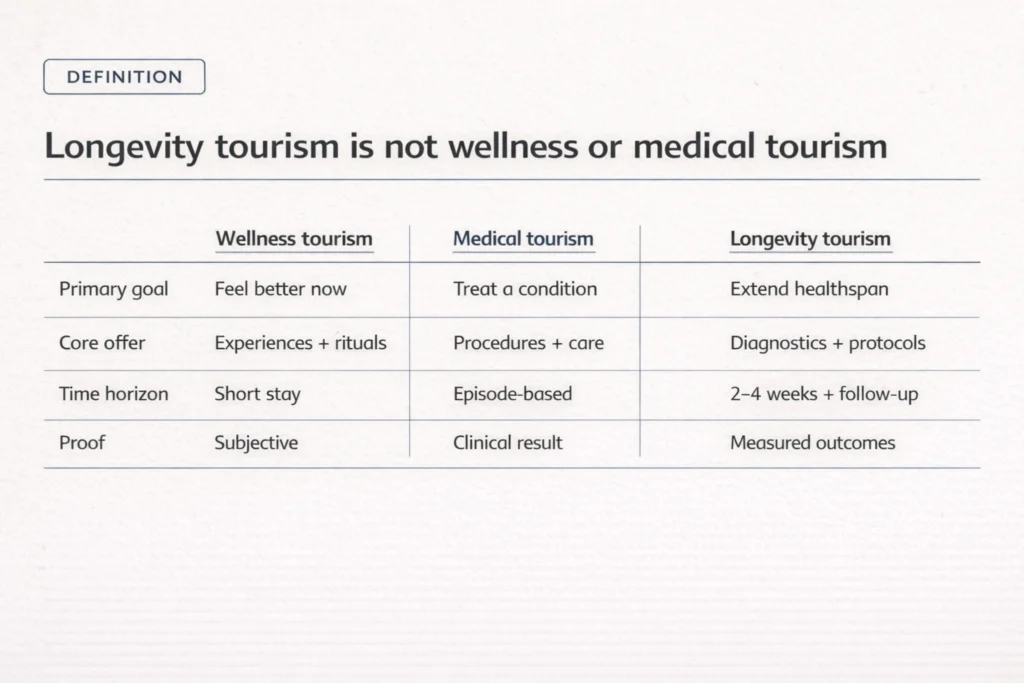 DEFINITION

Longevity tourism is not wellness or medical tourism

| | Wellness tourism | Medical tourism | Longevity tourism |
|---|---|---|---|
| Primary goal | Feel better now | Treat a condition | Extend healthspan |
| Core offer | Experiences + rituals | Procedures + care | Diagnostics + protocols |
| Time horizon | Short stay | Episode-based | 2–4 weeks + follow-up |
| Proof | Subjective | Clinical result | Measured outcomes |